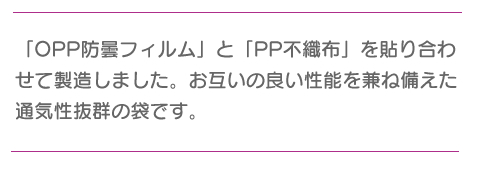 「OPP防曇フィルム」と「PP不織布」を貼り合わせて製造しました。お互いの良い性能を兼ね備えた通気性抜群の袋です。